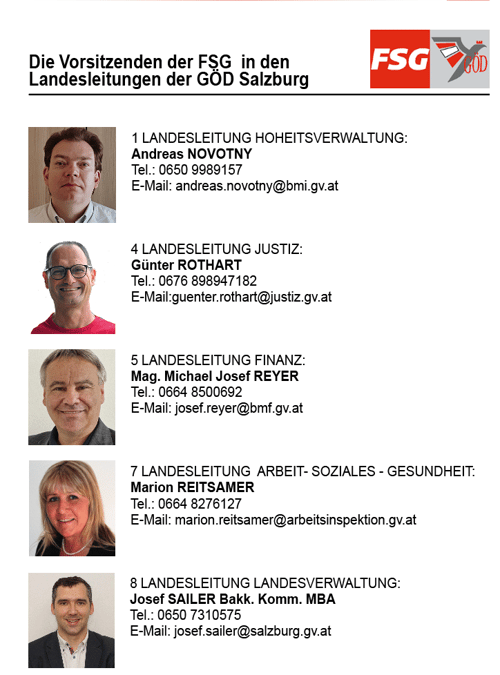 Die Vorsitzenden der FSG in den Landesleitungen der GÖD Salzburg

FSG GÖD

1 LANDESLEITUNG HOHEITSVERWALTUNG:
Andreas NOVOTNY
Tel.: 0650 9989157
E-Mail: andreas.novotny@bmi.gv.at

4 LANDESLEITUNG JUSTIZ:
Günter ROTHART
Tel.: 0676 898947182
E-Mail:guenter.rothart@justiz.gv.at

5 LANDESLEITUNG FINANZ:
Mag. Michael Josef REYER
Tel.: 0664 8500692
E-Mail: josef.reyer@bmf.gv.at

7 LANDESLEITUNG ARBEIT- SOZIALES - GESUNDHEIT:
Marion REITSAMER
Tel.: 0664 8276127
E-Mail: marion.reitsamer@arbeitsinspektion.gv.at

8 LANDESLEITUNG LANDESVERWALTUNG:
Josef SAILER Bakk. Komm. MBA
Tel.: 0650 7310575
E-Mail: josef.sailer@salzburg.gv.at